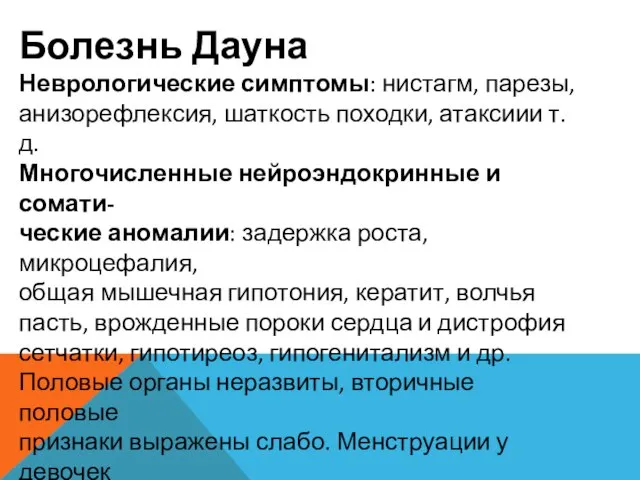 Болезнь Дауна

Неврологические симптомы: нистагм, парезы, анизорефлексия, шаткость походки, атаксиии т. д.
Многочисленные нейроэндокринные и соматические аномалии: задержка роста, микроцефалия,
общая мышечная гипотония, кератит, волчья пасть, врожденные пороки сердца и дистрофия сетчатки, гипотиреоз, гипогенитализм и др.
Половые органы неразвиты, вторичные половые
признаки выражены слабо. Менструации у девочек